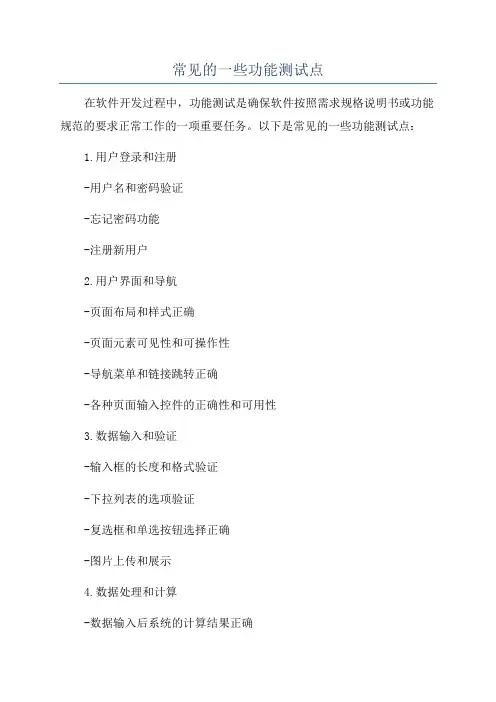 常见的一些功能测试点

在软件开发过程中，功能测试是确保软件按照需求规格说明书或功能规范的要求正常工作的一项重要任务。以下是常见的一些功能测试点：

1.用户登录和注册

-用户名和密码验证

-忘记密码功能

-注册新用户

2.用户界面和导航

-页面布局和样式正确

-页面元素可见性和可操作性

-导航菜单和链接跳转正确

-各种页面输入控件的正确性和可用性

3.数据输入和验证

-输入框的长度和格式验证

-下拉列表的选项验证

-复选框和单选按钮选择正确

-图片上传和展示

4.数据处理和计算

-数据输入后系统的计算结果正确